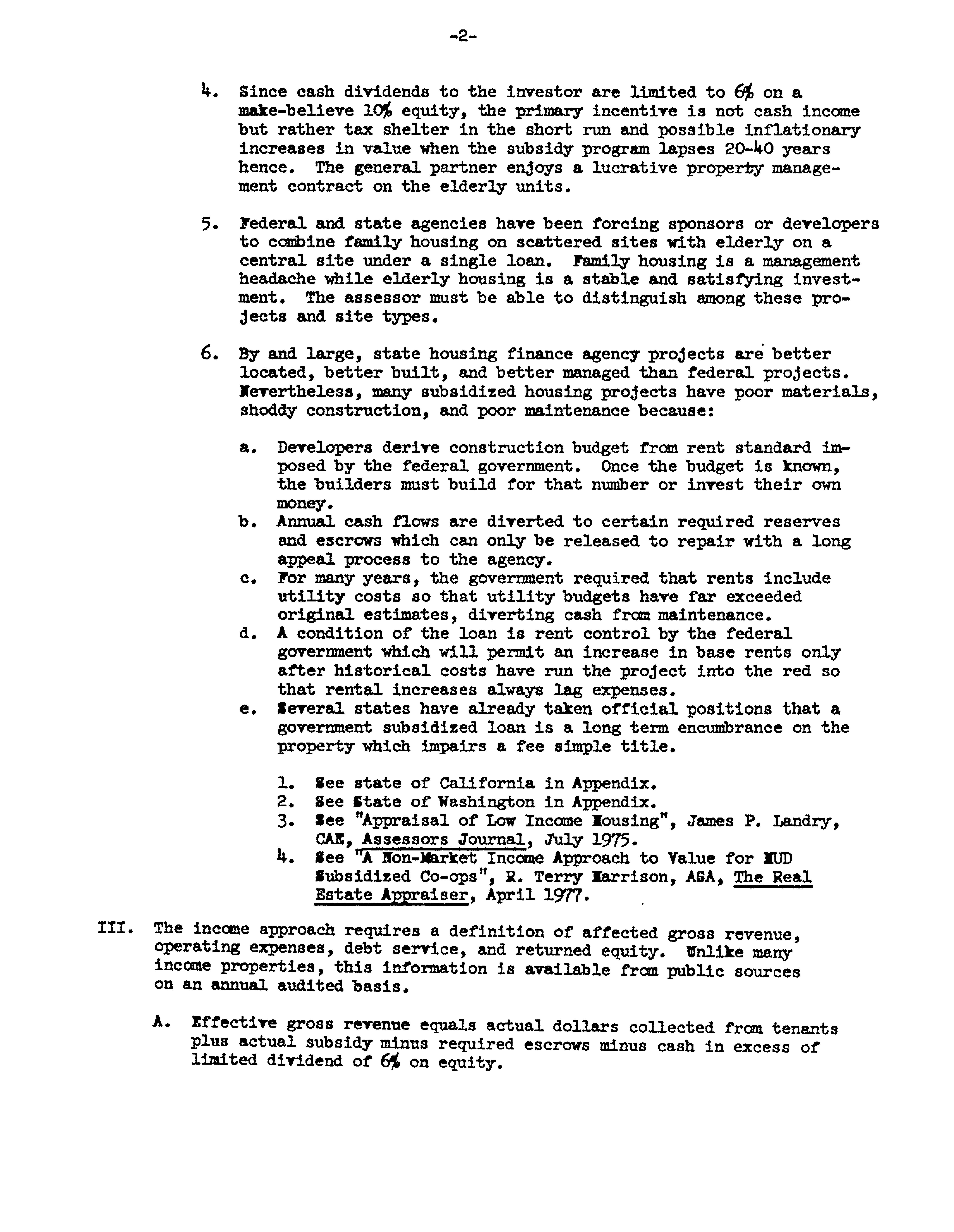 -2-

4. Since cash dividends to the investor are limited to 6% on a make-believe 10% equity, the primary incentive is not cash income but rather tax shelter in the short run and possible inflationary increases in value when the subsidy program lapses 20-40 years hence. The general partner enjoys a lucrative property management contract on the elderly units.

5. Federal and state agencies have been forcing sponsors or developers to combine family housing on scattered sites with elderly on a central site under a single loan. Family housing is a management headache while elderly housing is a stable and satisfying investment. The assessor must be able to distinguish among these projects and site types.

6. By and large, state housing finance agency projects are better located, better built, and better managed than federal projects. Nevertheless, many subsidized housing projects have poor materials, shoddy construction, and poor maintenance because:

a. Developers derive construction budget from rent standard imposed by the federal government. Once the budget is known, the builders must build for that number or invest their own money.
b. Annual cash flows are diverted to certain required reserves and escrows which can only be released to repair with a long appeal process to the agency.
c. For many years, the government required that rents include utility costs so that utility budgets have far exceeded original estimates, diverting cash from maintenance.
d. A condition of the loan is rent control by the federal government which will permit an increase in base rents only after historical costs have run the project into the red so that rental increases always lag expenses.
e. Several states have already taken official positions that a government subsidized loan is a long term encumbrance on the property which impairs a fee simple title.

1. See state of California in Appendix.
2. See State of Washington in Appendix.
3. See "Appraisal of Low Income Housing", James P. Landry, CAE, Assessors Journal, July 1975.
4. See "A Non-Market Income Approach to Value for HUD Subsidized Co-ops", R. Terry Harrison, ASA, The Real Estate Appraiser, April 1977.

III. The income approach requires a definition of affected gross revenue, operating expenses, debt service, and returned equity. Unlike many income properties, this information is available from public sources on an annual audited basis.

A. Effective gross revenue equals actual dollars collected from tenants plus actual subsidy minus required escrows minus cash in excess of limited dividend of 6% on equity.